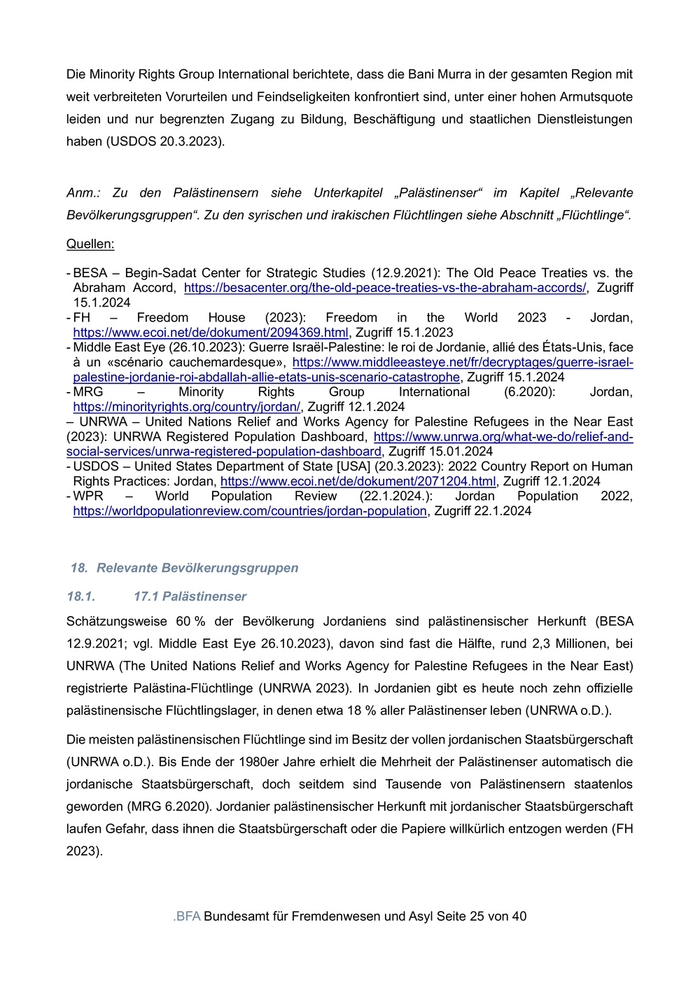 Die Minority Rights Group International berichtete, dass die Bani Murra in der gesamten Region mit weit verbreiteten Vorurteilen und Feindseligkeiten konfrontiert sind, unter einer hohen Armutsquote leiden und nur begrenzten Zugang zu Bildung, Beschäftigung und staatlichen Dienstleistungen haben (USDOS 20.3.2023).

Anm.: Zu den Palästinensern siehe Unterkapitel „Palästinenser“ im Kapitel „Relevante Bevölkerungsgruppen“. Zu den syrischen und irakischen Flüchtlingen siehe Abschnitt „Flüchtlinge“.

Quellen:

- BESA – Begin-Sadat Center for Strategic Studies (12.9.2021): The Old Peace Treaties vs. the Abraham Accord, https://besacenter.org/the-old-peace-treaties-vs-the-abraham-accords/, Zugriff 15.1.2024
- FH – Freedom House (2023): Freedom in the World 2023 - Jordan, https://www.ecoi.net/de/dokument/2094369.html, Zugriff 15.1.2023
- Middle East Eye (26.10.2023): Guerre Israël-Palestine: le roi de Jordanie, allié des États-Unis, face à un «scénario cauchemardesque», https://www.middleeasteye.net/fr/decryptages/guerre-israel-palestine-jordanie-roi-abdallah-allie-etats-unis-scenario-catastrophe, Zugriff 15.1.2024
- MRG – Minority Rights Group International (6.2020): Jordan, https://minorityrights.org/country/jordan/, Zugriff 12.1.2024
– UNRWA – United Nations Relief and Works Agency for Palestine Refugees in the Near East (2023): UNRWA Registered Population Dashboard, https://www.unrwa.org/what-we-do/relief-and-social-services/unrwa-registered-population-dashboard, Zugriff 15.01.2024
- USDOS – United States Department of State [USA] (20.3.2023): 2022 Country Report on Human Rights Practices: Jordan, https://www.ecoi.net/de/dokument/2071204.html, Zugriff 12.1.2024
- WPR – World Population Review (22.1.2024.): Jordan Population 2022, https://worldpopulationreview.com/countries/jordan-population, Zugriff 22.1.2024

18. Relevante Bevölkerungsgruppen

18.1. 17.1 Palästinenser

Schätzungsweise 60 % der Bevölkerung Jordaniens sind palästinensischer Herkunft (BESA 12.9.2021; vgl. Middle East Eye 26.10.2023), davon sind fast die Hälfte, rund 2,3 Millionen, bei UNRWA (The United Nations Relief and Works Agency for Palestine Refugees in the Near East) registrierte Palästina-Flüchtlinge (UNRWA 2023). In Jordanien gibt es heute noch zehn offizielle palästinensische Flüchtlingslager, in denen etwa 18 % aller Palästinenser leben (UNRWA o.D.).

Die meisten palästinensischen Flüchtlinge sind im Besitz der vollen jordanischen Staatsbürgerschaft (UNRWA o.D.). Bis Ende der 1980er Jahre erhielt die Mehrheit der Palästinenser automatisch die jordanische Staatsbürgerschaft, doch seitdem sind Tausende von Palästinensern staatenlos geworden (MRG 6.2020). Jordanier palästinensischer Herkunft mit jordanischer Staatsbürgerschaft laufen Gefahr, dass ihnen die Staatsbürgerschaft oder die Papiere willkürlich entzogen werden (FH 2023).

.BFA Bundesamt für Fremdenwesen und Asyl Seite 25 von 40